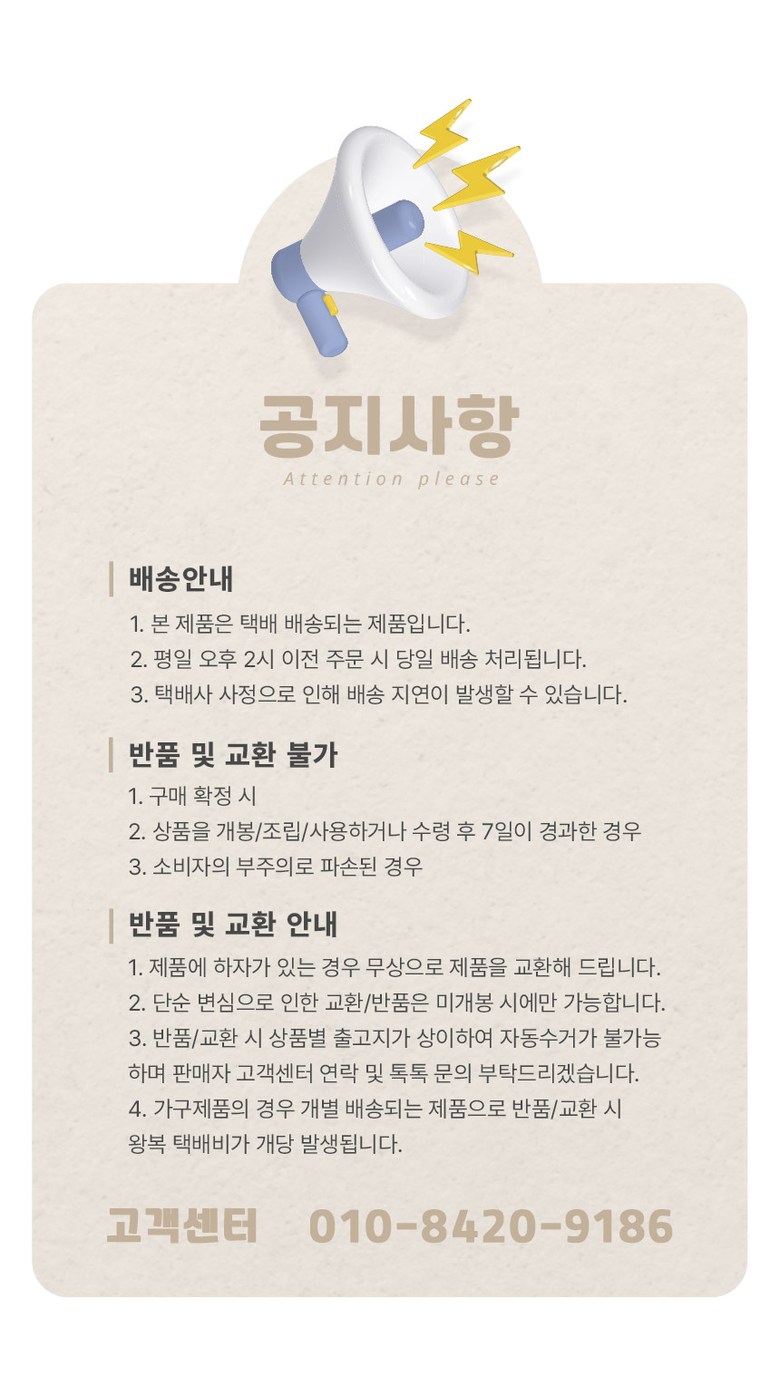 공지사항
Attention please

배송안내
1. 본 제품은 택배 배송되는 제품입니다.
2. 평일 오후 2시 이전 주문 시 당일 배송 처리됩니다.
3. 택배사 사정으로 인해 배송 지연이 발생할 수 있습니다.

반품 및 교환 불가
1. 구매 확정 시
2. 상품을 개봉/조립/사용하거나 수령 후 7일이 경과한 경우
3. 소비자의 부주의로 파손된 경우

반품 및 교환 안내
1. 제품에 하자가 있는 경우 무상으로 제품을 교환해 드립니다.
2. 단순 변심으로 인한 교환/반품은 미개봉 시에만 가능합니다.
3. 반품/교환 시 상품별 출고지가 상이하여 자동수거가 불가능하며 판매자 고객센터 연락 및 톡톡 문의 부탁드리겠습니다.
4. 가구제품의 경우 개별 배송되는 제품으로 반품/교환 시 왕복 택배비가 개당 발생됩니다.

고객센터 010-8420-9186